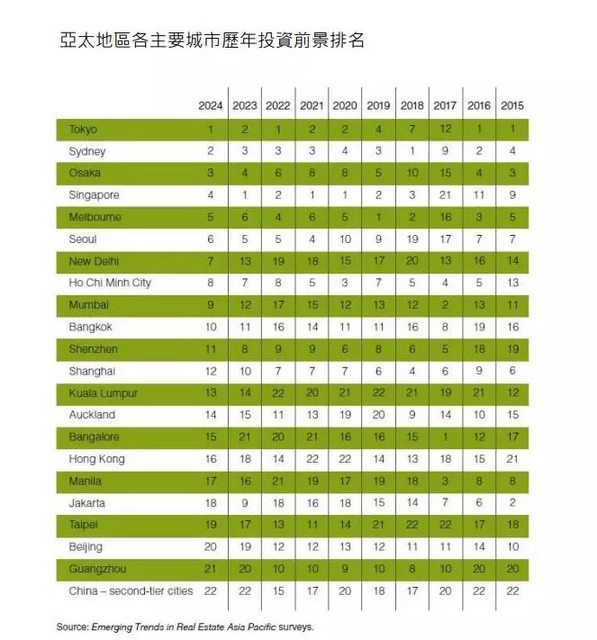 亞太地區各主要城市歷年投資前景排名

|  | 2024 | 2023 | 2022 | 2021 | 2020 | 2019 | 2018 | 2017 | 2016 | 2015 |
|---|---|---|---|---|---|---|---|---|---|---|
| Tokyo | 1 | 2 | 1 | 2 | 2 | 4 | 7 | 12 | 1 | 1 |
| Sydney | 2 | 3 | 3 | 3 | 4 | 3 | 1 | 9 | 2 | 4 |
| Osaka | 3 | 4 | 6 | 8 | 8 | 5 | 10 | 15 | 4 | 3 |
| Singapore | 4 | 1 | 2 | 1 | 1 | 2 | 3 | 21 | 11 | 9 |
| Melbourne | 5 | 6 | 4 | 6 | 5 | 1 | 2 | 16 | 3 | 5 |
| Seoul | 6 | 5 | 5 | 4 | 10 | 9 | 19 | 17 | 7 | 7 |
| New Delhi | 7 | 13 | 19 | 18 | 15 | 17 | 20 | 13 | 16 | 14 |
| Ho Chi Minh City | 8 | 7 | 8 | 5 | 3 | 7 | 5 | 4 | 5 | 13 |
| Mumbai | 9 | 12 | 17 | 15 | 12 | 13 | 12 | 2 | 13 | 11 |
| Bangkok | 10 | 11 | 16 | 14 | 11 | 11 | 16 | 8 | 19 | 16 |
| Shenzhen | 11 | 8 | 9 | 9 | 6 | 8 | 6 | 5 | 18 | 19 |
| Shanghai | 12 | 10 | 7 | 7 | 7 | 6 | 4 | 6 | 9 | 6 |
| Kuala Lumpur | 13 | 14 | 22 | 20 | 21 | 22 | 21 | 19 | 21 | 12 |
| Auckland | 14 | 15 | 11 | 13 | 19 | 20 | 9 | 14 | 10 | 15 |
| Bangalore | 15 | 21 | 20 | 21 | 16 | 16 | 15 | 1 | 12 | 17 |
| Hong Kong | 16 | 18 | 14 | 22 | 22 | 14 | 13 | 18 | 15 | 21 |
| Manila | 17 | 16 | 21 | 19 | 17 | 19 | 18 | 3 | 8 | 8 |
| Jakarta | 18 | 9 | 18 | 16 | 18 | 15 | 14 | 7 | 6 | 2 |
| Taipei | 19 | 17 | 13 | 11 | 14 | 21 | 22 | 22 | 17 | 18 |
| Beijing | 20 | 19 | 12 | 12 | 13 | 12 | 11 | 11 | 14 | 10 |
| Guangzhou | 21 | 20 | 10 | 10 | 9 | 10 | 8 | 10 | 20 | 20 |
| China – second-tier cities | 22 | 22 | 15 | 17 | 20 | 18 | 17 | 20 | 22 | 22 |

Source: Emerging Trends in Real Estate Asia Pacific surveys.